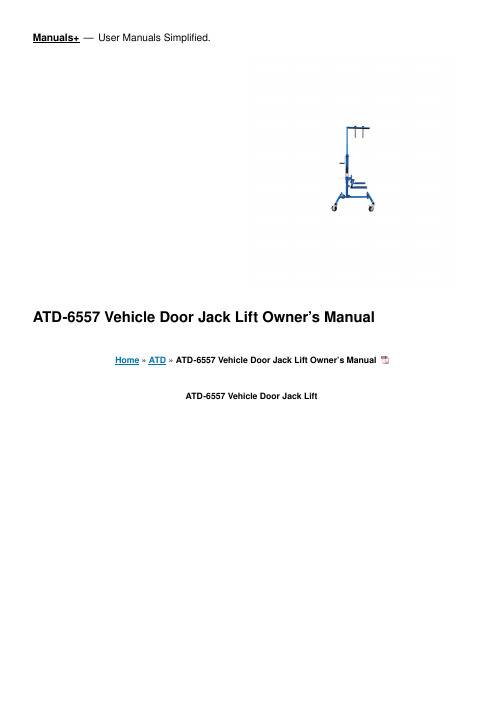 Manuals+ — User Manuals Simplified.

ATD-6557 Vehicle Door Jack Lift Owner's Manual

Home » ATD » ATD-6557 Vehicle Door Jack Lift Owner's Manual

ATD-6557 Vehicle Door Jack Lift